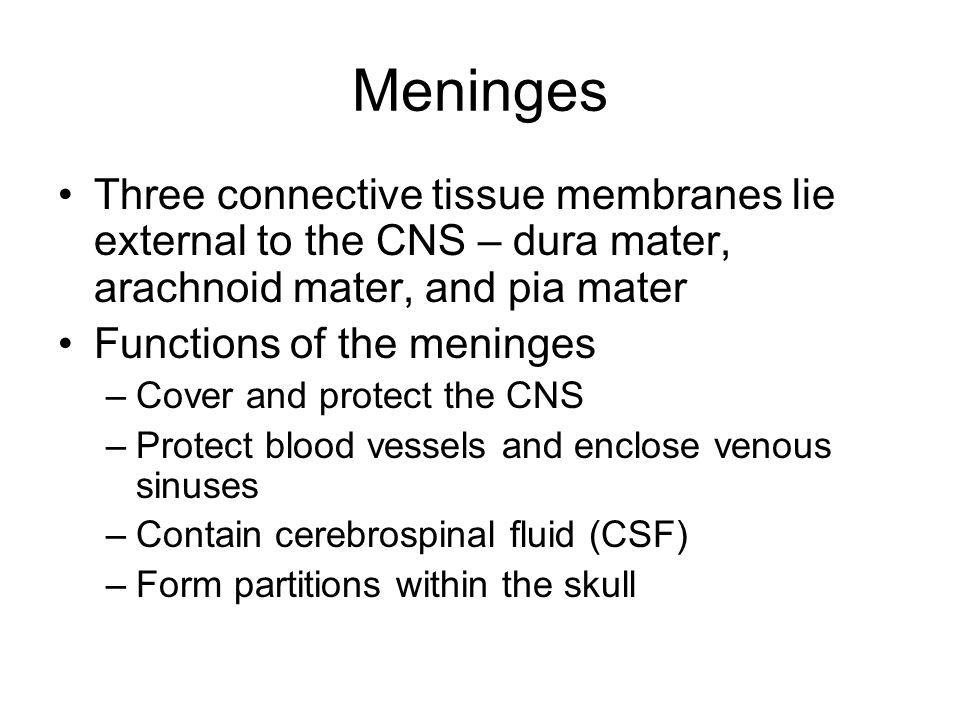 Meninges

• Three connective tissue membranes lie external to the CNS – dura mater, arachnoid mater, and pia mater
• Functions of the meninges
– Cover and protect the CNS
– Protect blood vessels and enclose venous sinuses
– Contain cerebrospinal fluid (CSF)
– Form partitions within the skull